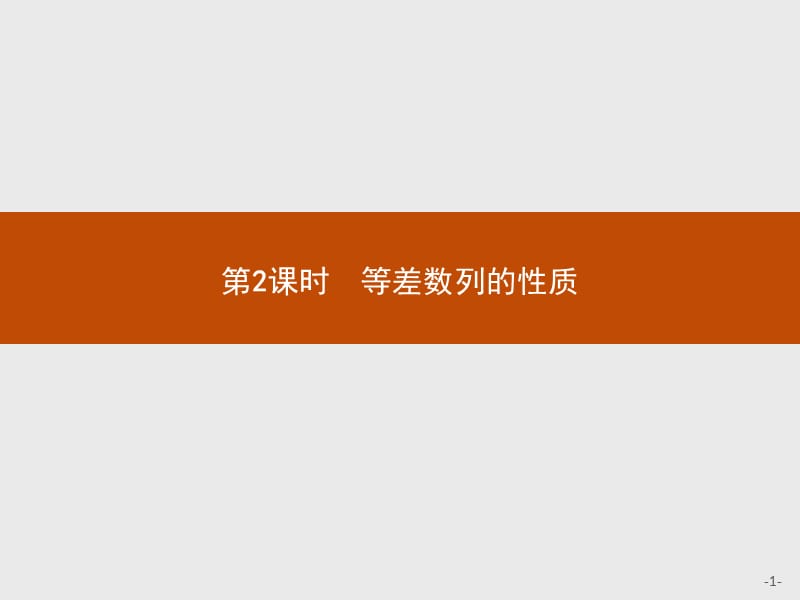 第2课时　等差数列的性质

-1-